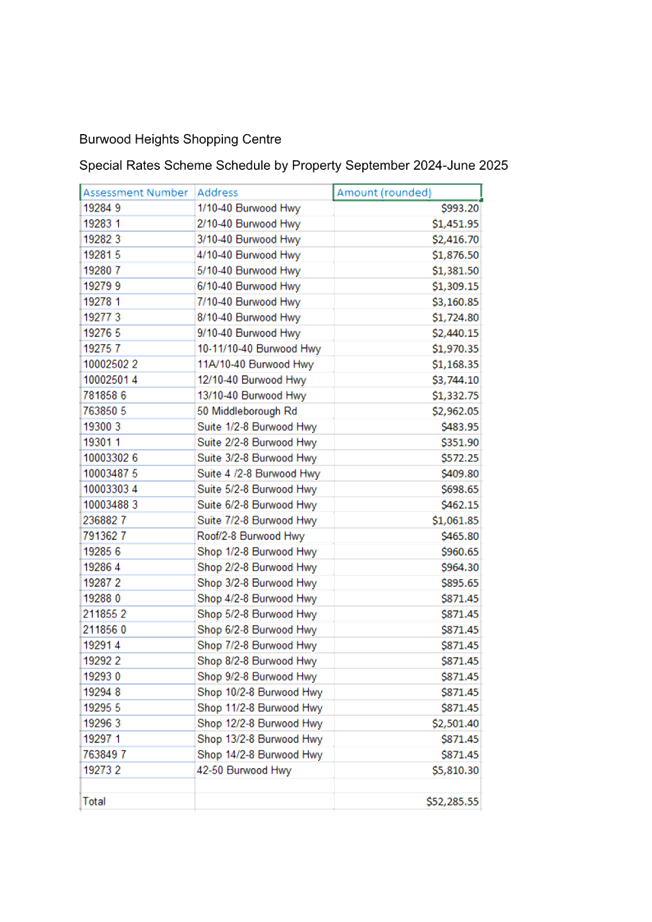 Burwood Heights Shopping Centre

Special Rates Scheme Schedule by Property September 2024-June 2025

| Assessment Number | Address | Amount (rounded) |
|---|---|---|
| 19284 9 | 1/10-40 Burwood Hwy | $993.20 |
| 19283 1 | 2/10-40 Burwood Hwy | $1,451.95 |
| 19282 3 | 3/10-40 Burwood Hwy | $2,416.70 |
| 19281 5 | 4/10-40 Burwood Hwy | $1,876.50 |
| 19280 7 | 5/10-40 Burwood Hwy | $1,381.50 |
| 19279 9 | 6/10-40 Burwood Hwy | $1,309.15 |
| 19278 1 | 7/10-40 Burwood Hwy | $3,160.85 |
| 19277 3 | 8/10-40 Burwood Hwy | $1,724.80 |
| 19276 5 | 9/10-40 Burwood Hwy | $2,440.15 |
| 19275 7 | 10-11/10-40 Burwood Hwy | $1,970.35 |
| 10002502 2 | 11A/10-40 Burwood Hwy | $1,168.35 |
| 10002501 4 | 12/10-40 Burwood Hwy | $3,744.10 |
| 781858 6 | 13/10-40 Burwood Hwy | $1,332.75 |
| 763850 5 | 50 Middleborough Rd | $2,962.05 |
| 19300 3 | Suite 1/2-8 Burwood Hwy | $483.95 |
| 19301 1 | Suite 2/2-8 Burwood Hwy | $351.90 |
| 10003302 6 | Suite 3/2-8 Burwood Hwy | $572.25 |
| 10003487 5 | Suite 4 /2-8 Burwood Hwy | $409.80 |
| 10003303 4 | Suite 5/2-8 Burwood Hwy | $698.65 |
| 10003488 3 | Suite 6/2-8 Burwood Hwy | $462.15 |
| 236882 7 | Suite 7/2-8 Burwood Hwy | $1,061.85 |
| 791362 7 | Roof/2-8 Burwood Hwy | $465.80 |
| 19285 6 | Shop 1/2-8 Burwood Hwy | $960.65 |
| 19286 4 | Shop 2/2-8 Burwood Hwy | $964.30 |
| 19287 2 | Shop 3/2-8 Burwood Hwy | $895.65 |
| 19288 0 | Shop 4/2-8 Burwood Hwy | $871.45 |
| 211855 2 | Shop 5/2-8 Burwood Hwy | $871.45 |
| 211856 0 | Shop 6/2-8 Burwood Hwy | $871.45 |
| 19291 4 | Shop 7/2-8 Burwood Hwy | $871.45 |
| 19292 2 | Shop 8/2-8 Burwood Hwy | $871.45 |
| 19293 0 | Shop 9/2-8 Burwood Hwy | $871.45 |
| 19294 8 | Shop 10/2-8 Burwood Hwy | $871.45 |
| 19295 5 | Shop 11/2-8 Burwood Hwy | $871.45 |
| 19296 3 | Shop 12/2-8 Burwood Hwy | $2,501.40 |
| 19297 1 | Shop 13/2-8 Burwood Hwy | $871.45 |
| 763849 7 | Shop 14/2-8 Burwood Hwy | $871.45 |
| 19273 2 | 42-50 Burwood Hwy | $5,810.30 |
| | | |
| Total | | $52,285.55 |